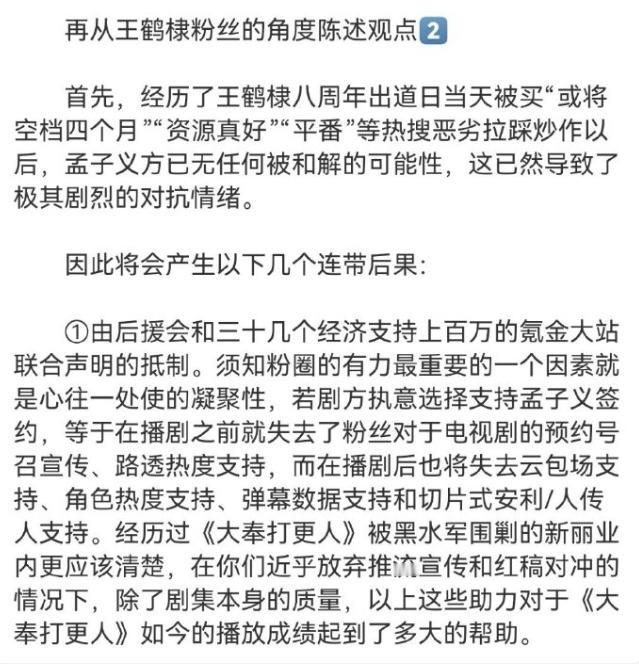 再从王鹤棣粉丝的角度陈述观点2

首先，经历了王鹤棣八周年出道日当天被买“或将空档四个月”“资源真好”“平番”等热搜恶劣拉踩炒作以后，孟子义方已无任何被和解的可能性，这已然导致了极其剧烈的对抗情绪。

因此将会产生以下几个连带后果：

①由后援会和三十几个经济支持上百万的氪金大站联合声明的抵制。须知粉圈的有力最重要的一个因素就是心往一处使的凝聚性，若剧方执意选择支持孟子义签约，等于在播剧之前就失去了粉丝对于电视剧的预约号召宣传、路透热度支持，而在播剧后也将失去云包场支持、角色热度支持、弹幕数据支持和切片式安利/人传人支持。经历过《大奉打更人》被黑水军围剿的新丽业内更应该清楚，在你们近乎放弃推流宣传和红稿对冲的情况下，除了剧集本身的质量，以上这些助力对于《大奉打更人》如今的播放成绩起到了多大的帮助。